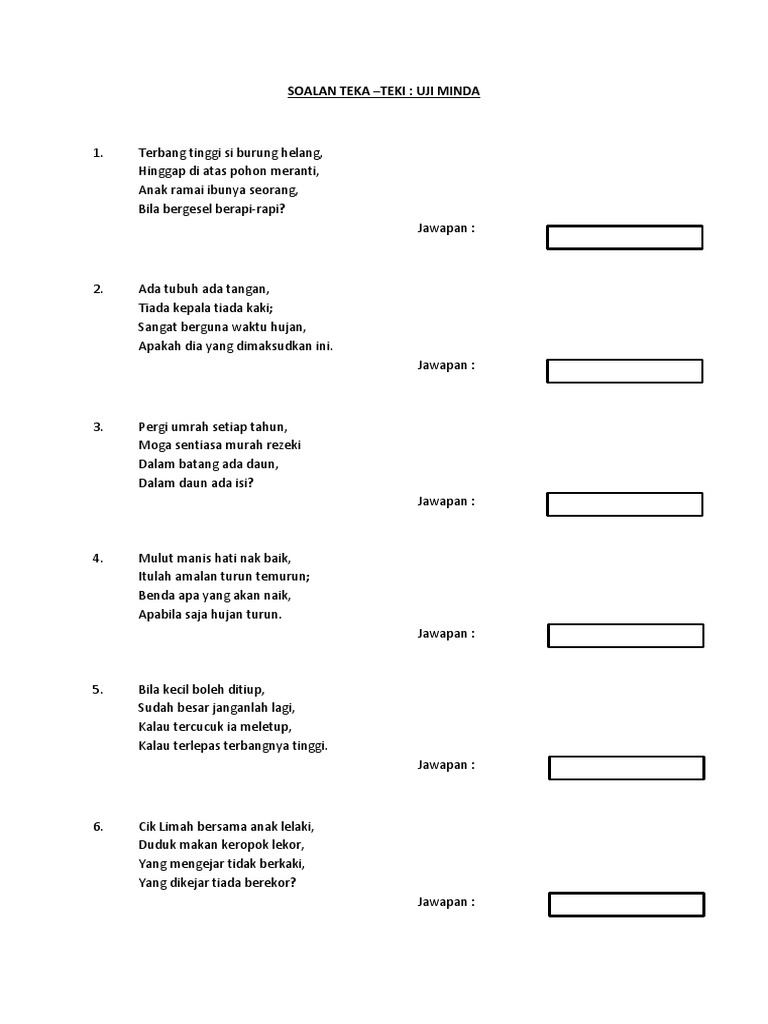 SOALAN TEKA –TEKI : UJI MINDA

1. Terbang tinggi si burung helang,
Hinggap di atas pohon meranti,
Anak ramai ibunya seorang,
Bila bergesel berapi-rapi?

Jawapan :

2. Ada tubuh ada tangan,
Tiada kepala tiada kaki;
Sangat berguna waktu hujan,
Apakah dia yang dimaksudkan ini.

Jawapan :

3. Pergi umrah setiap tahun,
Moga sentiasa murah rezeki
Dalam batang ada daun,
Dalam daun ada isi?

Jawapan :

4. Mulut manis hati nak baik,
Itulah amalan turun temurun;
Benda apa yang akan naik,
Apabila saja hujan turun.

Jawapan :

5. Bila kecil boleh ditiup,
Sudah besar janganlah lagi,
Kalau tercucuk ia meletup,
Kalau terlepas terbangnya tinggi.

Jawapan :

6. Cik Limah bersama anak lelaki,
Duduk makan keropok lekor,
Yang mengejar tidak berkaki,
Yang dikejar tiada berekor?

Jawapan :